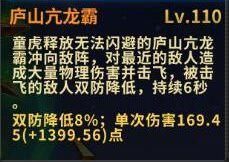 庐山亢龙霸 Lv.110

童虎释放无法闪避的庐山亢龙霸冲向敌阵，对最近的敌人造成大量物理伤害并击飞，被击飞的敌人双防降低，持续6秒。

双防降低8%；单次伤害169.45(+1399.56)点